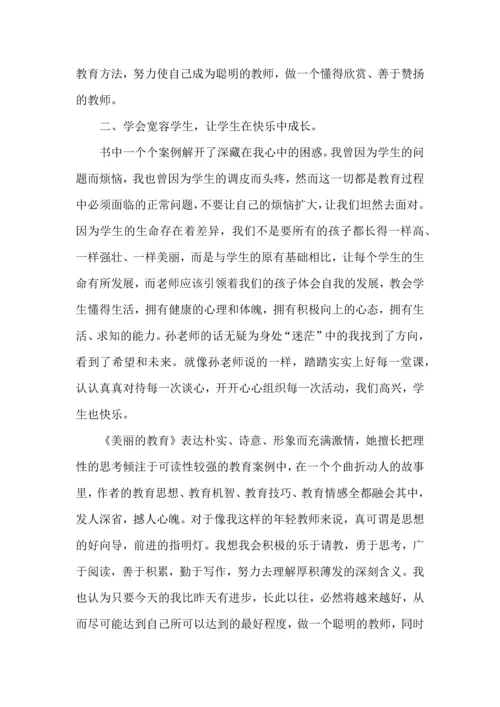 教育方法，努力使自己成为聪明的教师，做一个懂得欣赏、善于赞扬的教师。

二、学会宽容学生，让学生在快乐中成长。

书中一个个案例解开了深藏在我心中的困惑。我曾因为学生的问题而烦恼，我也曾因为学生的调皮而头疼，然而这一切都是教育过程中必须面临的正常问题，不要让自己的烦恼扩大，让我们坦然去面对。因为学生的生命存在着差异，我们不是要所有的孩子都长得一样高、一样强壮、一样美丽，而是与学生的原有基础相比，让每个学生的生命有所发展，而老师应该引领着我们的孩子体会自我的发展，教会学生懂得生活，拥有健康的心理和体魄，拥有积极向上的心态，拥有生活、求知的能力。孙老师的话无疑为身处“迷茫”中的我找到了方向，看到了希望和未来。就像孙老师说的一样，踏踏实实上好每一堂课，认认真真对待每一次谈心，开开心心组织每一次活动，我们高兴，学生也快乐。

《美丽的教育》表达朴实、诗意、形象而充满激情，她擅长把理性的思考倾注于可读性较强的教育案例中，在一个个曲折动人的故事里，作者的教育思想、教育机智、教育技巧、教育情感全都融会其中，发人深省，撼人心魄。对于像我这样的年轻教师来说，真可谓是思想的好向导，前进的指明灯。我想我会积极的乐于请教，勇于思考，广于阅读，善于积累，勤于写作，努力去理解厚积薄发的深刻含义。我也认为只要今天的我比昨天有进步，长此以往，必然将越来越好，从而尽可能达到自己所可以达到的最好程度，做一个聪明的教师，同时